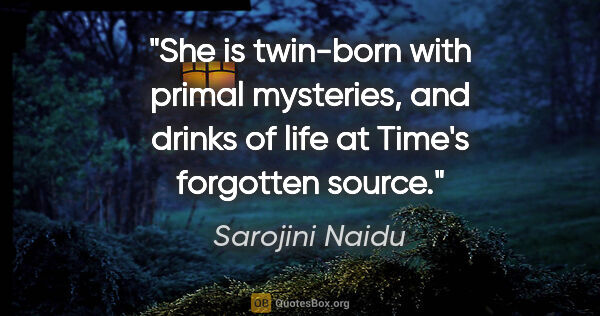 "She is twin-born with primal mysteries, and drinks of life at Time's forgotten source."

Sarojini Naidu

QB QuotesBox.org